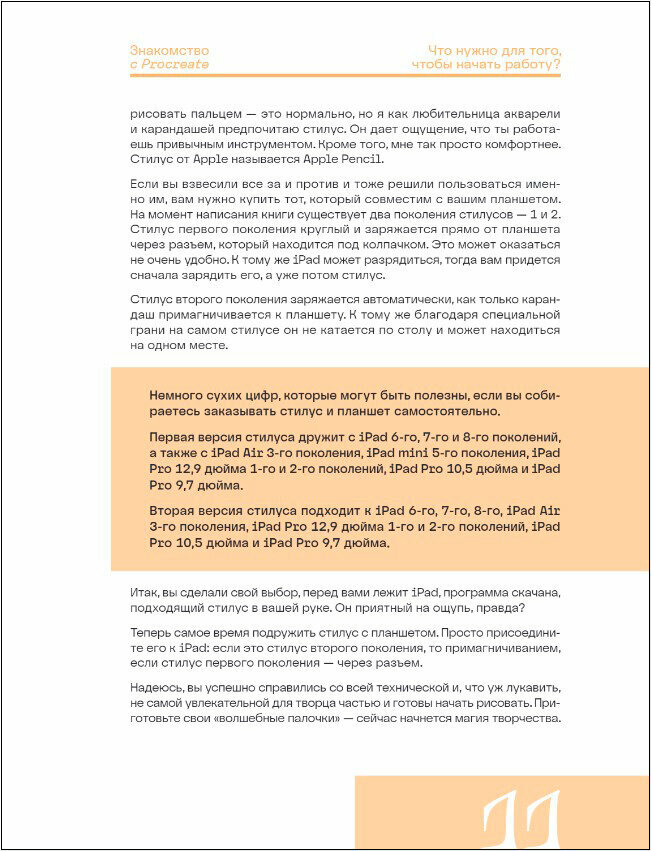 Знакомство с Procreate

Что нужно для того, чтобы начать работу?

рисовать пальцем — это нормально, но я как любительница акварели и карандашей предпочитаю стилус. Он дает ощущение, что ты работаешь привычным инструментом. Кроме того, мне так просто комфортнее. Стилус от Apple называется Apple Pencil.

Если вы взвесили все за и против и тоже решили пользоваться именно им, вам нужно купить тот, который совместим с вашим планшетом. На момент написания книги существует два поколения стилусов — 1 и 2. Стилус первого поколения круглый и заряжается прямо от планшета через разъем, который находится под колпачком. Это может оказаться не очень удобно. К тому же iPad может разрядиться, тогда вам придется сначала зарядить его, а уже потом стилус.

Стилус второго поколения заряжается автоматически, как только карандаш примагничивается к планшету. К тому же благодаря специальной грани на самом стилусе он не катается по столу и может находиться на одном месте.

Немного сухих цифр, которые могут быть полезны, если вы собираетесь заказывать стилус и планшет самостоятельно.

Первая версия стилуса дружит с iPad 6-го, 7-го и 8-го поколений, а также с iPad Air 3-го поколения, iPad mini 5-го поколения, iPad Pro 12,9 дюйма 1-го и 2-го поколений, iPad Pro 10,5 дюйма и iPad Pro 9,7 дюйма.

Вторая версия стилуса подходит к iPad 6-го, 7-го, 8-го, iPad Air 3-го поколения, iPad Pro 12,9 дюйма 1-го и 2-го поколений, iPad Pro 10,5 дюйма и iPad Pro 9,7 дюйма.

Итак, вы сделали свой выбор, перед вами лежит iPad, программа скачана, подходящий стилус в вашей руке. Он приятный на ощупь, правда?

Теперь самое время подружить стилус с планшетом. Просто присоедините его к iPad: если это стилус второго поколения, то примагничиванием, если стилус первого поколения — через разъем.

Надеюсь, вы успешно справились со всей технической и, что уж лукавить, не самой увлекательной для творца частью и готовы начать рисовать. Приготовьте свои «волшебные палочки» — сейчас начнется магия творчества.

11